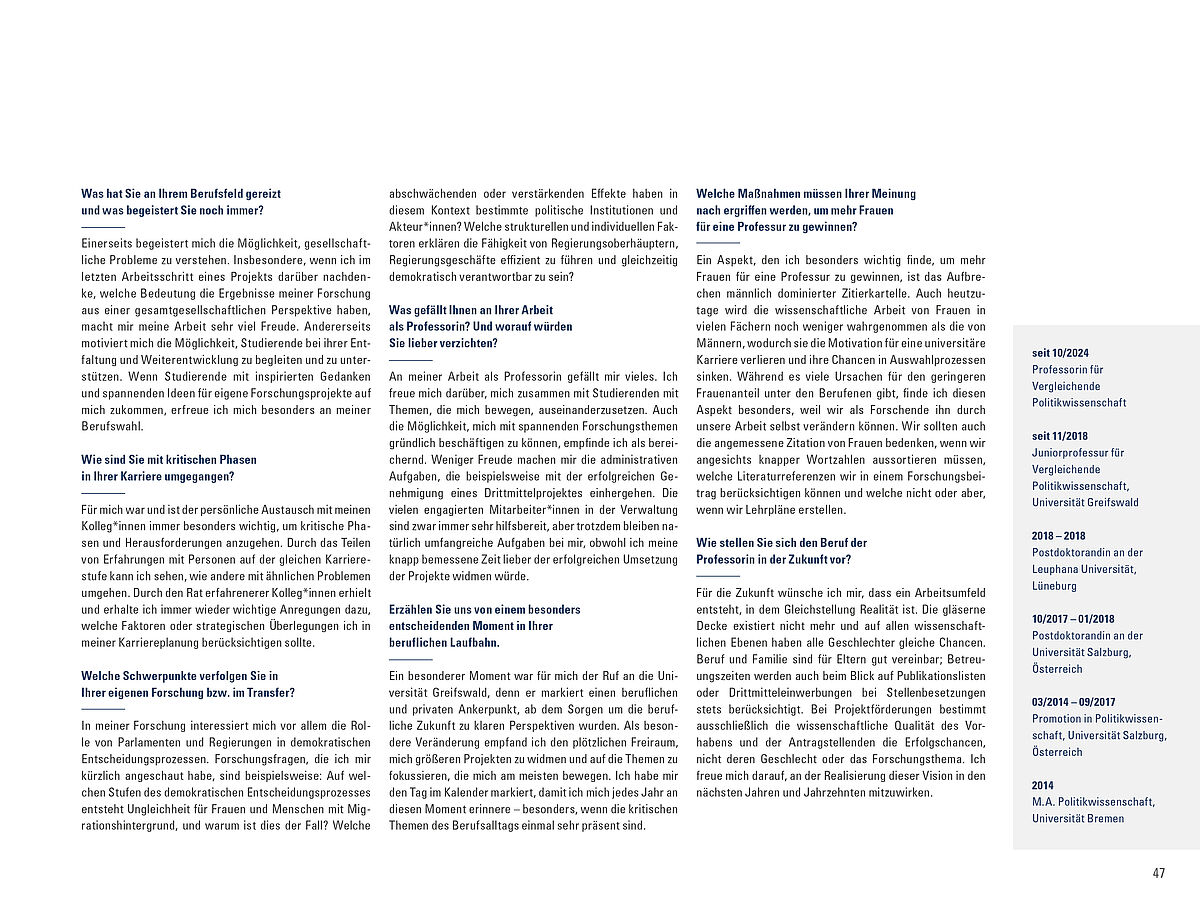 Was hat Sie an Ihrem Berufsfeld gereizt und was begeistert Sie noch immer?

Einerseits begeistert mich die Möglichkeit, gesellschaftliche Probleme zu verstehen. Insbesondere, wenn ich im letzten Arbeitsschritt eines Projekts darüber nachdenke, welche Bedeutung die Ergebnisse meiner Forschung aus einer gesamtgesellschaftlichen Perspektive haben, macht mir meine Arbeit sehr viel Freude. Andererseits motiviert mich die Möglichkeit, Studierende bei ihrer Entfaltung und Weiterentwicklung zu begleiten und zu unterstützen. Wenn Studierende mit inspirierten Gedanken und spannenden Ideen für eigene Forschungsprojekte auf mich zukommen, erfreue ich mich besonders an meiner Berufswahl.

Wie sind Sie mit kritischen Phasen in Ihrer Karriere umgegangen?

Für mich war und ist der persönliche Austausch mit meinen Kolleg*innen immer besonders wichtig, um kritische Phasen und Herausforderungen anzugehen. Durch das Teilen von Erfahrungen mit Personen auf der gleichen Karrierestufe kann ich sehen, wie andere mit ähnlichen Problemen umgehen. Durch den Rat erfahrenerer Kolleg*innen erhielt und erhalte ich immer wieder wichtige Anregungen dazu, welche Faktoren oder strategischen Überlegungen ich in meiner Karriereplanung berücksichtigen sollte.

Welche Schwerpunkte verfolgen Sie in Ihrer eigenen Forschung bzw. im Transfer?

In meiner Forschung interessiert mich vor allem die Rolle von Parlamenten und Regierungen in demokratischen Entscheidungsprozessen. Forschungsfragen, die ich mir kürzlich angeschaut habe, sind beispielsweise: Auf welchen Stufen des demokratischen Entscheidungsprozesses entsteht Ungleichheit für Frauen und Menschen mit Migrationshintergrund, und warum ist dies der Fall? Welche abschwächenden oder verstärkenden Effekte haben in diesem Kontext bestimmte politische Institutionen und Akteur*innen? Welche strukturellen und individuellen Faktoren erklären die Fähigkeit von Regierungsoberhäuptern, Regierungsgeschäfte effizient zu führen und gleichzeitig demokratisch verantwortbar zu sein?

Was gefällt Ihnen an Ihrer Arbeit als Professorin? Und worauf würden Sie lieber verzichten?

An meiner Arbeit als Professorin gefällt mir vieles. Ich freue mich darüber, mich zusammen mit Studierenden mit Themen, die mich bewegen, auseinanderzusetzen. Auch die Möglichkeit, mich mit spannenden Forschungsthemen gründlich beschäftigen zu können, empfinde ich als bereichernd. Weniger Freude machen mir die administrativen Aufgaben, die beispielsweise mit der erfolgreichen Genehmigung eines Drittmittelprojektes einhergehen. Die vielen engagierten Mitarbeiter*innen in der Verwaltung sind zwar immer sehr hilfsbereit, aber trotzdem bleiben natürlich umfangreiche Aufgaben bei mir, obwohl ich meine knapp bemessene Zeit lieber der erfolgreichen Umsetzung der Projekte widmen würde.

Erzählen Sie uns von einem besonders entscheidenden Moment in Ihrer beruflichen Laufbahn.

Ein besonderer Moment war für mich der Ruf an die Universität Greifswald, denn er markiert einen beruflichen und privaten Ankerpunkt, ab dem Sorgen um die berufliche Zukunft zu klaren Perspektiven wurden. Als besondere Veränderung empfand ich den plötzlichen Freiraum, mich größeren Projekten zu widmen und auf die Themen zu fokussieren, die mich am meisten bewegen. Ich habe mir den Tag im Kalender markiert, damit ich mich jedes Jahr an diesen Moment erinnere – besonders, wenn die kritischen Themen des Berufsalltags einmal sehr präsent sind.

Welche Maßnahmen müssen Ihrer Meinung nach ergriffen werden, um mehr Frauen für eine Professur zu gewinnen?

Ein Aspekt, den ich besonders wichtig finde, um mehr Frauen für eine Professur zu gewinnen, ist das Aufbrechen männlich dominierter Zitierkartelle. Auch heutzutage wird die wissenschaftliche Arbeit von Frauen in vielen Fächern noch weniger wahrgenommen als die von Männern, wodurch sie die Motivation für eine universitäre Karriere verlieren und ihre Chancen in Auswahlprozessen sinken. Während es viele Ursachen für den geringeren Frauenanteil unter den Berufenen gibt, finde ich diesen Aspekt besonders, weil wir als Forschende ihn durch unsere Arbeit selbst verändern können. Wir sollten auch die angemessene Zitation von Frauen bedenken, wenn wir angesichts knapper Wortzahlen aussortieren müssen, welche Literaturreferenzen wir in einem Forschungsbeitrag berücksichtigen können und welche nicht oder aber, wenn wir Lehrpläne erstellen.

Wie stellen Sie sich den Beruf der Professorin in der Zukunft vor?

Für die Zukunft wünsche ich mir, dass ein Arbeitsumfeld entsteht, in dem Gleichstellung Realität ist. Die gläserne Decke existiert nicht mehr und auf allen wissenschaftlichen Ebenen haben alle Geschlechter gleiche Chancen. Beruf und Familie sind für Eltern gut vereinbar; Betreuungszeiten werden auch beim Blick auf Publikationslisten oder Drittmitteleinwerbungen bei Stellenbesetzungen stets berücksichtigt. Bei Projektförderungen bestimmt ausschließlich die wissenschaftliche Qualität des Vorhabens und der Antragstellenden die Erfolgschancen, nicht deren Geschlecht oder das Forschungsthema. Ich freue mich darauf, an der Realisierung dieser Vision in den nächsten Jahren und Jahrzehnten mitzuwirken.

seit 10/2024
Professorin für Vergleichende Politikwissenschaft

seit 11/2018
Juniorprofessur für Vergleichende Politikwissenschaft, Universität Greifswald

2018 – 2018
Postdoktorandin an der Leuphana Universität, Lüneburg

10/2017 – 01/2018
Postdoktorandin an der Universität Salzburg, Österreich

03/2014 – 09/2017
Promotion in Politikwissenschaft, Universität Salzburg, Österreich

2014
M.A. Politikwissenschaft, Universität Bremen

47